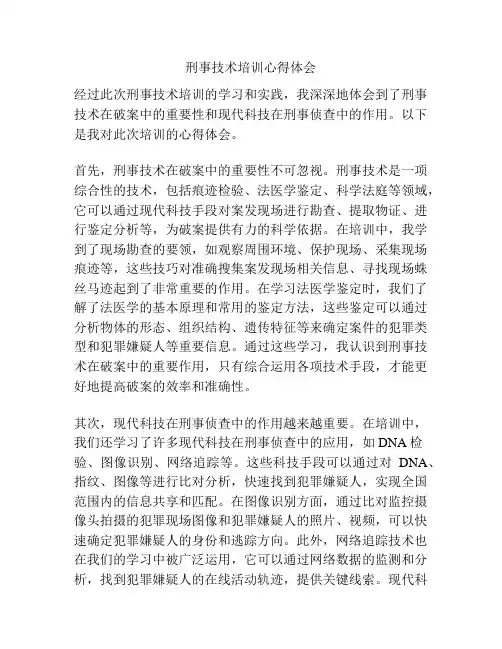 刑事技术培训心得体会

经过此次刑事技术培训的学习和实践，我深深地体会到了刑事技术在破案中的重要性和现代科技在刑事侦查中的作用。以下是我对此次培训的心得体会。

首先，刑事技术在破案中的重要性不可忽视。刑事技术是一项综合性的技术，包括痕迹检验、法医学鉴定、科学法庭等领域，它可以通过现代科技手段对案发现场进行勘查、提取物证、进行鉴定分析等，为破案提供有力的科学依据。在培训中，我学到了现场勘查的要领，如观察周围环境、保护现场、采集现场痕迹等，这些技巧对准确搜集案发现场相关信息、寻找现场蛛丝马迹起到了非常重要的作用。在学习法医学鉴定时，我们了解了法医学的基本原理和常用的鉴定方法，这些鉴定可以通过分析物体的形态、组织结构、遗传特征等来确定案件的犯罪类型和犯罪嫌疑人等重要信息。通过这些学习，我认识到刑事技术在破案中的重要作用，只有综合运用各项技术手段，才能更好地提高破案的效率和准确性。

其次，现代科技在刑事侦查中的作用越来越重要。在培训中，我们还学习了许多现代科技在刑事侦查中的应用，如 DNA 检验、图像识别、网络追踪等。这些科技手段可以通过对 DNA、指纹、图像等进行比对分析，快速找到犯罪嫌疑人，实现全国范围内的信息共享和匹配。在图像识别方面，通过比对监控摄像头拍摄的犯罪现场图像和犯罪嫌疑人的照片、视频，可以快速确定犯罪嫌疑人的身份和逃踪方向。此外，网络追踪技术也在我们的学习中被广泛运用，它可以通过网络数据的监测和分析，找到犯罪嫌疑人的在线活动轨迹，提供关键线索。现代科